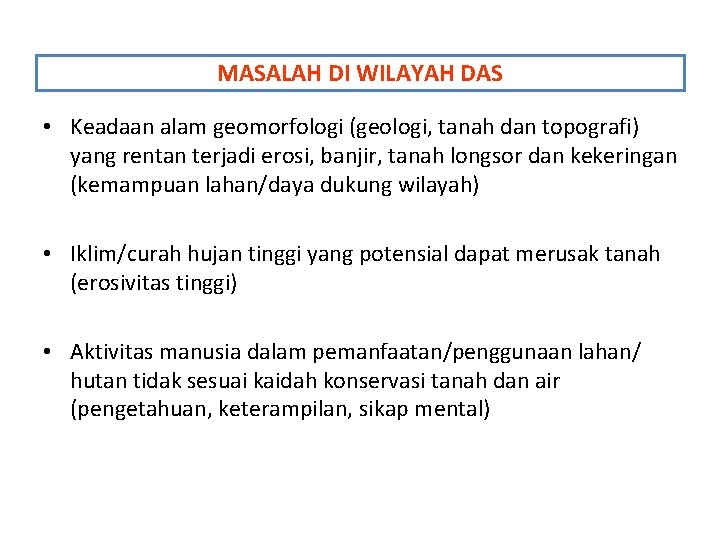 MASALAH DI WILAYAH DAS

• Keadaan alam geomorfologi (geologi, tanah dan topografi) yang rentan terjadi erosi, banjir, tanah longsor dan kekeringan (kemampuan lahan/daya dukung wilayah)

• Iklim/curah hujan tinggi yang potensial dapat merusak tanah (erosivitas tinggi)

• Aktivitas manusia dalam pemanfaatan/penggunaan lahan/ hutan tidak sesuai kaidah konservasi tanah dan air (pengetahuan, keterampilan, sikap mental)